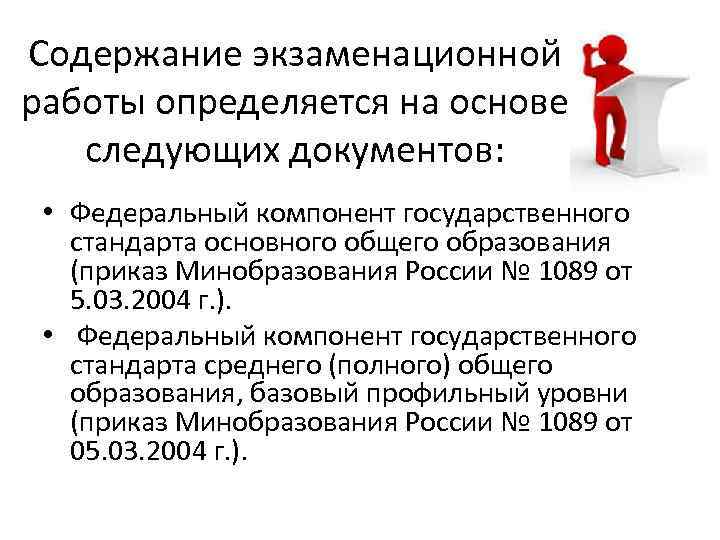 Содержание экзаменационной работы определяется на основе следующих документов:

• Федеральный компонент государственного стандарта основного общего образования (приказ Минобразования России № 1089 от 5.03.2004 г.).

• Федеральный компонент государственного стандарта среднего (полного) общего образования, базовый профильный уровни (приказ Минобразования России № 1089 от 05.03.2004 г.).